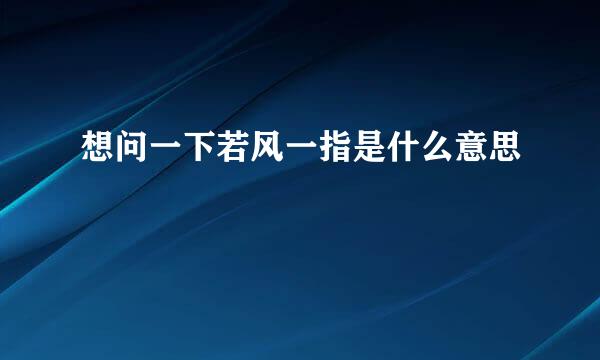 想问一下若风一指是什么意思